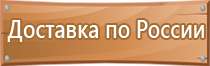 Доставка по России